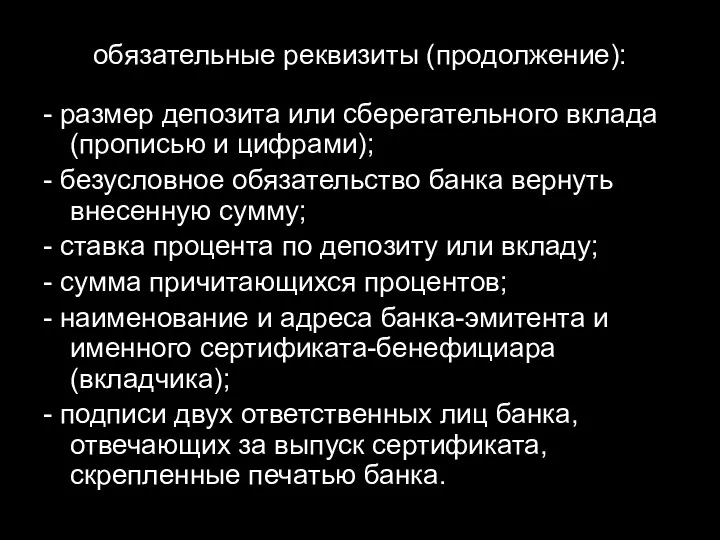 обязательные реквизиты (продолжение):

- размер депозита или сберегательного вклада (прописью и цифрами);
- безусловное обязательство банка вернуть внесенную сумму;
- ставка процента по депозиту или вкладу;
- сумма причитающихся процентов;
- наименование и адреса банка-эмитента и именного сертификата-бенефициара (вкладчика);
- подписи двух ответственных лиц банка, отвечающих за выпуск сертификата, скрепленные печатью банка.